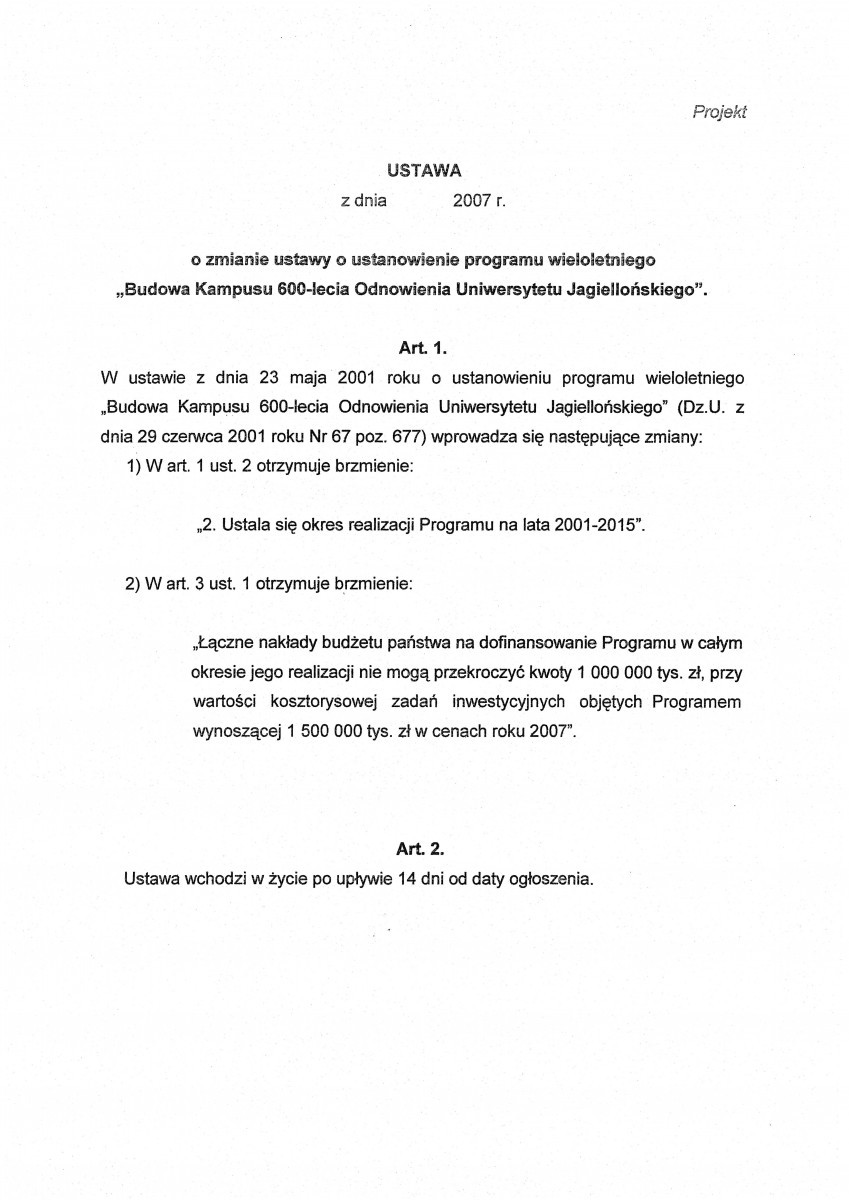 Projekt

USTAWA

z dnia 2007 r.

o zmianie ustawy o ustanowienie programu wieloletniego „Budowa Kampusu 600-lecia Odnowienia Uniwersytetu Jagiellońskiego".

Art. 1.

W ustawie z dnia 23 maja 2001 roku o ustanowieniu programu wieloletniego „Budowa Kampusu 600-lecia Odnowienia Uniwersytetu Jagiellońskiego" (Dz.U. z dnia 29 czerwca 2001 roku Nr 67 poz. 677) wprowadza się następujące zmiany:

1) W art. 1 ust. 2 otrzymuje brzmienie:

„2. Ustala się okres realizacji Programu na lata 2001-2015".

2) W art. 3 ust. 1 otrzymuje brzmienie:

„Łączne nakłady budżetu państwa na dofinansowanie Programu w całym okresie jego realizacji nie mogą przekroczyć kwoty 1 000 000 tys. zł, przy wartości kosztorysowej zadań inwestycyjnych objętych Programem wynoszącej 1 500 000 tys. zł w cenach roku 2007".

Art. 2.

Ustawa wchodzi w życie po upływie 14 dni od daty ogłoszenia.